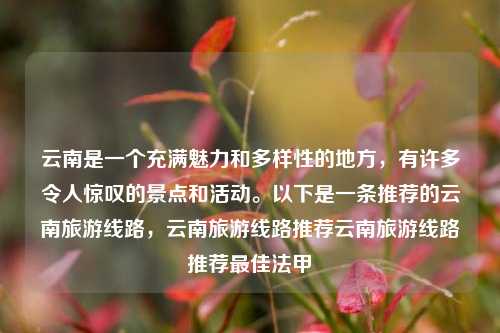 云南是一个充满魅力和多样性的地方，有许多令人惊叹的景点和活动。以下是一条推荐的云南旅游线路，云南旅游线路推荐云南旅游线路推荐最佳法甲